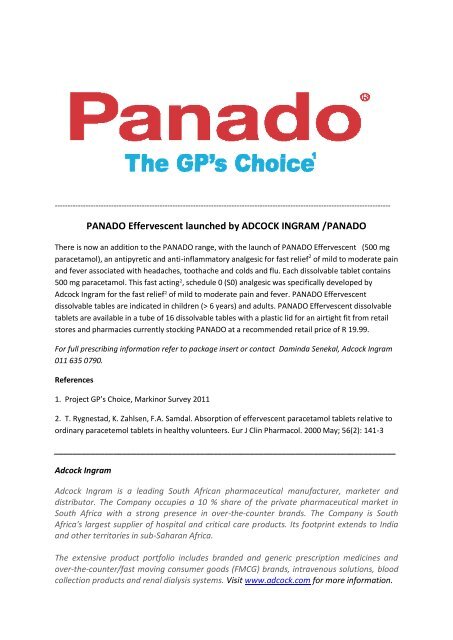 Panado®

The GP's Choice$^1$

PANADO Effervescent launched by ADCOCK INGRAM /PANADO

There is now an addition to the PANADO range, with the launch of PANADO Effervescent (500 mg paracetamol), an antipyretic and anti-inflammatory analgesic for fast relief$^2$ of mild to moderate pain and fever associated with headaches, toothache and colds and flu. Each dissolvable tablet contains 500 mg paracetamol. This fast acting$^2$, schedule 0 (S0) analgesic was specifically developed by Adcock Ingram for the fast relief$^2$ of mild to moderate pain and fever. PANADO Effervescent dissolvable tables are indicated in children (> 6 years) and adults. PANADO Effervescent dissolvable tablets are available in a tube of 16 dissolvable tables with a plastic lid for an airtight fit from retail stores and pharmacies currently stocking PANADO at a recommended retail price of R 19.99.

For full prescribing information refer to package insert or contact Daminda Senekal, Adcock Ingram 011 635 0790.

References

1. Project GP's Choice, Markinor Survey 2011

2. T. Rygnestad, K. Zahlsen, F.A. Samdal. Absorption of effervescent paracetamol tablets relative to ordinary paracetemol tablets in healthy volunteers. Eur J Clin Pharmacol. 2000 May; 56(2): 141-3

Adcock Ingram

Adcock Ingram is a leading South African pharmaceutical manufacturer, marketer and distributor. The Company occupies a 10 % share of the private pharmaceutical market in South Africa with a strong presence in over-the-counter brands. The Company is South Africa's largest supplier of hospital and critical care products. Its footprint extends to India and other territories in sub-Saharan Africa.

The extensive product portfolio includes branded and generic prescription medicines and over-the-counter/fast moving consumer goods (FMCG) brands, intravenous solutions, blood collection products and renal dialysis systems. Visit www.adcock.com for more information.